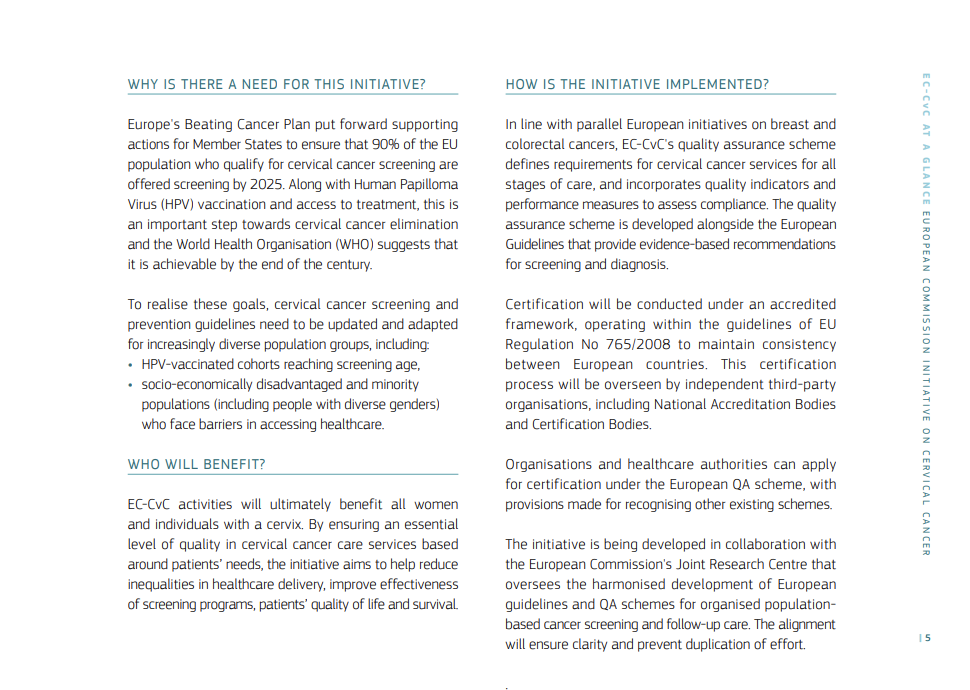 WHY IS THERE A NEED FOR THIS INITIATIVE?

Europe's Beating Cancer Plan put forward supporting actions for Member States to ensure that 90% of the EU population who qualify for cervical cancer screening are offered screening by 2025. Along with Human Papilloma Virus (HPV) vaccination and access to treatment, this is an important step towards cervical cancer elimination and the World Health Organisation (WHO) suggests that it is achievable by the end of the century.

To realise these goals, cervical cancer screening and prevention guidelines need to be updated and adapted for increasingly diverse population groups, including:
• HPV-vaccinated cohorts reaching screening age,
• socio-economically disadvantaged and minority populations (including people with diverse genders) who face barriers in accessing healthcare.

WHO WILL BENEFIT?

EC-CvC activities will ultimately benefit all women and individuals with a cervix. By ensuring an essential level of quality in cervical cancer care services based around patients' needs, the initiative aims to help reduce inequalities in healthcare delivery, improve effectiveness of screening programs, patients' quality of life and survival.

HOW IS THE INITIATIVE IMPLEMENTED?

In line with parallel European initiatives on breast and colorectal cancers, EC-CvC's quality assurance scheme defines requirements for cervical cancer services for all stages of care, and incorporates quality indicators and performance measures to assess compliance. The quality assurance scheme is developed alongside the European Guidelines that provide evidence-based recommendations for screening and diagnosis.

Certification will be conducted under an accredited framework, operating within the guidelines of EU Regulation No 765/2008 to maintain consistency between European countries. This certification process will be overseen by independent third-party organisations, including National Accreditation Bodies and Certification Bodies.

Organisations and healthcare authorities can apply for certification under the European QA scheme, with provisions made for recognising other existing schemes.

The initiative is being developed in collaboration with the European Commission's Joint Research Centre that oversees the harmonised development of European guidelines and QA schemes for organised population-based cancer screening and follow-up care. The alignment will ensure clarity and prevent duplication of effort.

EC-CVC AT A GLANCE EUROPEAN COMMISSION INITIATIVE ON CERVICAL CANCER

| 5